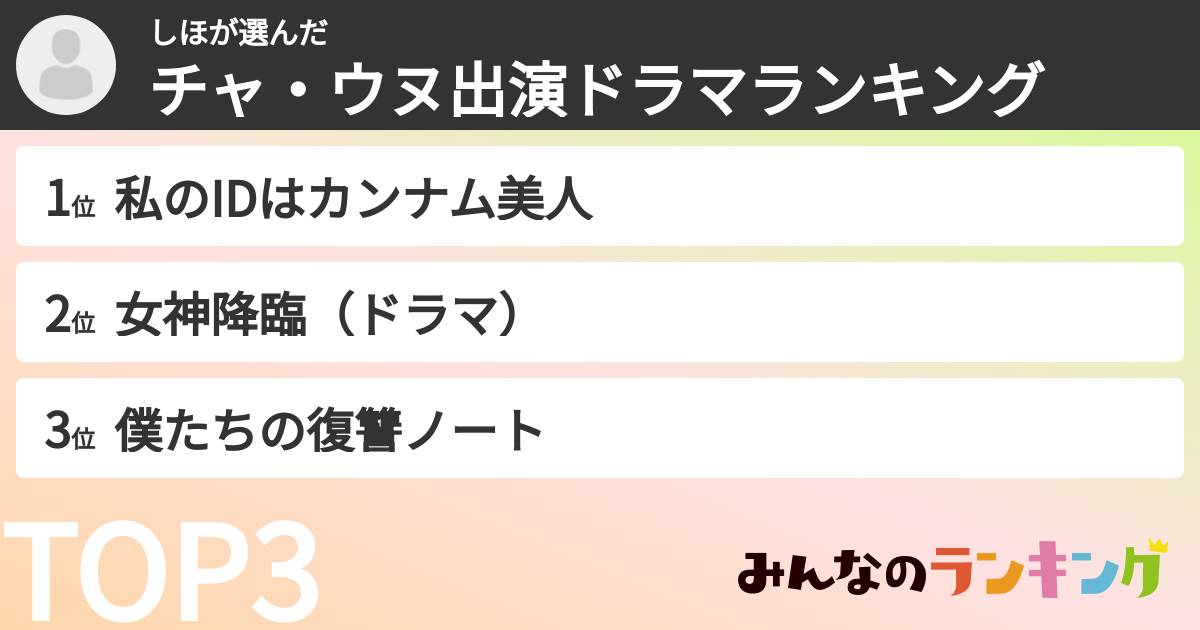 しほが選んだ
チャ・ウヌ出演ドラマランキング

1位 私のIDはカンナム美人

2位 女神降臨（ドラマ）

3位 僕たちの復讐ノート

TOP3

みんなのランキング